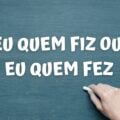 EU QUEM FIZ OU
EU QUEM FEZ